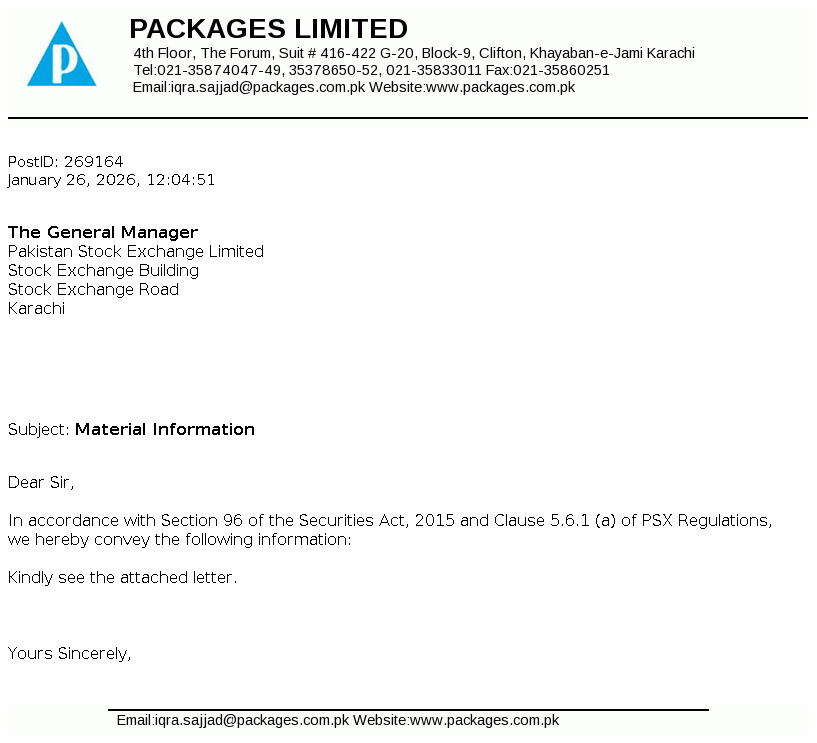 P

PACKAGES LIMITED
4th Floor, The Forum, Suit # 416-422 G-20, Block-9, Clifton, Khayaban-e-Jami Karachi
Tel:021-35874047-49, 35378650-52, 021-35833011 Fax:021-35860251
Email:iqra.sajjad@packages.com.pk Website:www.packages.com.pk

PostID: 269164
January 26, 2026, 12:04:51

The General Manager
Pakistan Stock Exchange Limited
Stock Exchange Building
Stock Exchange Road
Karachi

Subject: Material Information

Dear Sir,

In accordance with Section 96 of the Securities Act, 2015 and Clause 5.6.1 (a) of PSX Regulations, we hereby convey the following information:

Kindly see the attached letter.

Yours Sincerely,

Email:iqra.sajjad@packages.com.pk Website:www.packages.com.pk